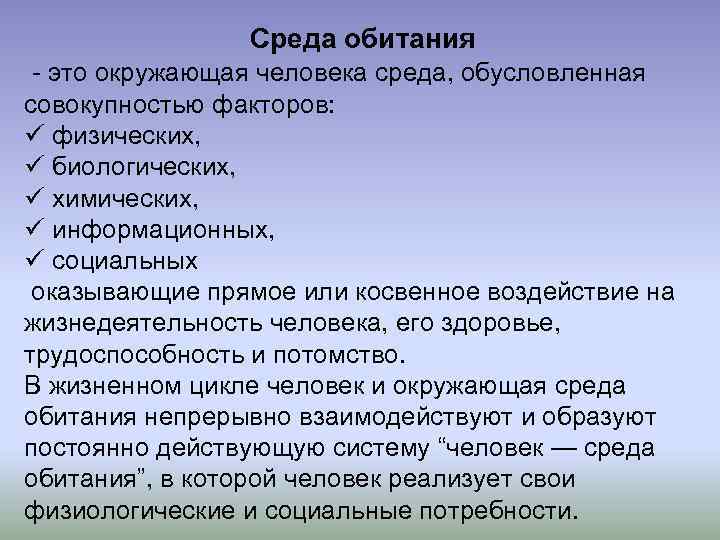 Среда обитания

- это окружающая человека среда, обусловленная совокупностью факторов:
✓ физических,
✓ биологических,
✓ химических,
✓ информационных,
✓ социальных
оказывающие прямое или косвенное воздействие на жизнедеятельность человека, его здоровье, трудоспособность и потомство.
В жизненном цикле человек и окружающая среда обитания непрерывно взаимодействуют и образуют постоянно действующую систему “человек — среда обитания”, в которой человек реализует свои физиологические и социальные потребности.